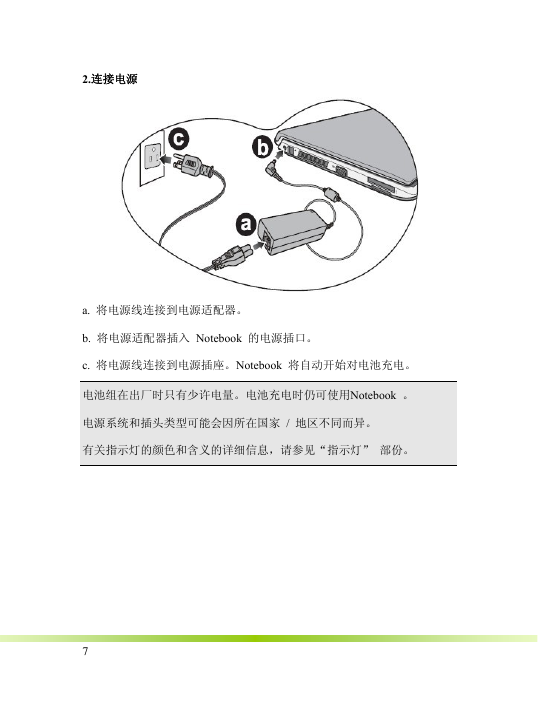 2.连接电源

c

b

a

a. 将电源线连接到电源适配器。

b. 将电源适配器插入 Notebook 的电源插口。

c. 将电源线连接到电源插座。Notebook 将自动开始对电池充电。

电池组在出厂时只有少许电量。电池充电时仍可使用Notebook 。

电源系统和插头类型可能会因所在国家 / 地区不同而异。

有关指示灯的颜色和含义的详细信息，请参见“指示灯” 部份。

7